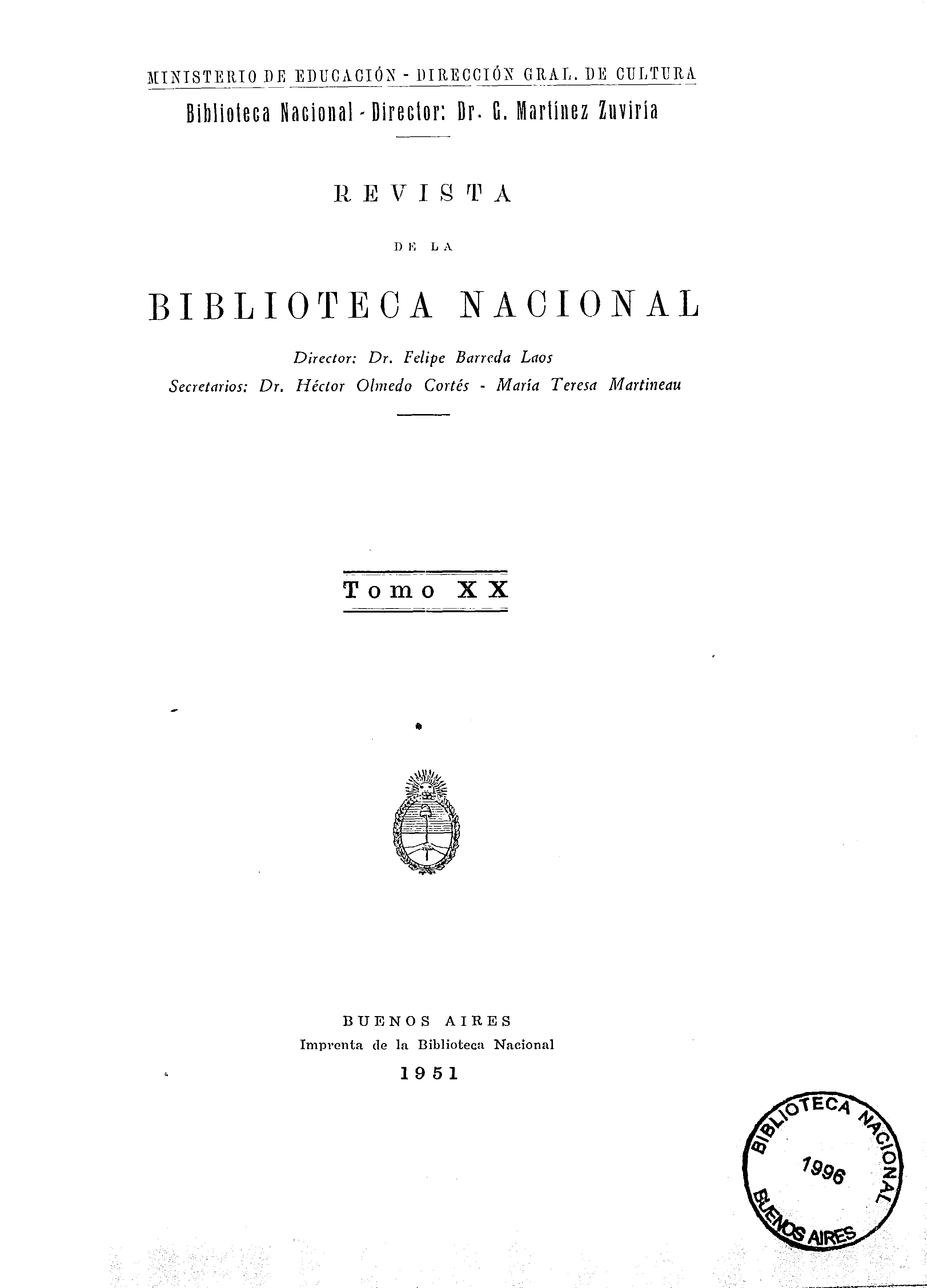 MINISTERIO DE EDUCACIÓN - DIRECCIÓN GRAL. DE CULTURA

Biblioteca Nacional - Director: Dr. G. Martínez Zuviría

REVISTA

DE LA

BIBLIOTECA NACIONAL

Director: Dr. Felipe Barreda Laos

Secretarios: Dr. Héctor Olmedo Cortés - María Teresa Martineau

Tomo XX

BUENOS AIRES
Imprenta de la Biblioteca Nacional
1951

BIBLIOTECA NACIONAL
1996
BUENOS AIRES